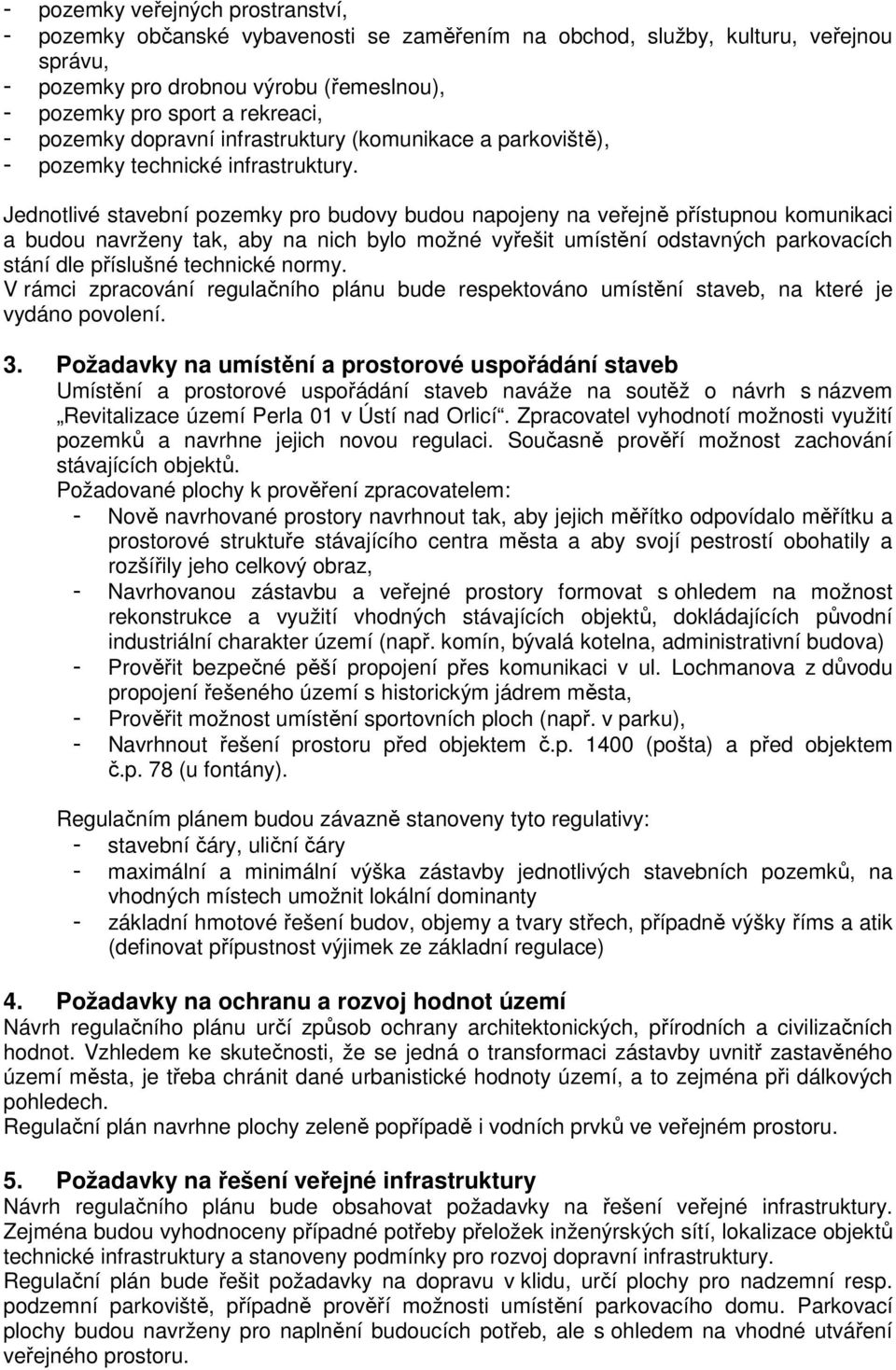 - pozemky veřejných prostranství,
- pozemky občanské vybavenosti se zaměřením na obchod, služby, kulturu, veřejnou správu,
- pozemky pro drobnou výrobu (řemeslnou),
- pozemky pro sport a rekreaci,
- pozemky dopravní infrastruktury (komunikace a parkoviště),
- pozemky technické infrastruktury.

Jednotlivé stavební pozemky pro budovy budou napojeny na veřejně přístupnou komunikaci a budou navrženy tak, aby na nich bylo možné vyřešit umístění odstavných parkovacích stání dle příslušné technické normy.
V rámci zpracování regulačního plánu bude respektováno umístění staveb, na které je vydáno povolení.

3. Požadavky na umístění a prostorové uspořádání staveb
Umístění a prostorové uspořádání staveb naváže na soutěž o návrh s názvem „Revitalizace území Perla 01 v Ústí nad Orlicí“. Zpracovatel vyhodnotí možnosti využití pozemků a navrhne jejich novou regulaci. Současně prověří možnost zachování stávajících objektů.
Požadované plochy k prověření zpracovatelem:
- Nově navrhované prostory navrhnout tak, aby jejich měřítko odpovídalo měřítku a prostorové struktuře stávajícího centra města a aby svojí pestrostí obohatily a rozšířily jeho celkový obraz,
- Navrhovanou zástavbu a veřejné prostory formovat s ohledem na možnost rekonstrukce a využití vhodných stávajících objektů, dokládajících původní industriální charakter území (např. komín, bývalá kotelna, administrativní budova)
- Prověřit bezpečné pěší propojení přes komunikaci v ul. Lochmanova z důvodu propojení řešeného území s historickým jádrem města,
- Prověřit možnost umístění sportovních ploch (např. v parku),
- Navrhnout řešení prostoru před objektem č.p. 1400 (pošta) a před objektem č.p. 78 (u fontány).

Regulačním plánem budou závazně stanoveny tyto regulativy:
- stavební čáry, uliční čáry
- maximální a minimální výška zástavby jednotlivých stavebních pozemků, na vhodných místech umožnit lokální dominanty
- základní hmotové řešení budov, objemy a tvary střech, případně výšky říms a atik (definovat přípustnost výjimek ze základní regulace)

4. Požadavky na ochranu a rozvoj hodnot území
Návrh regulačního plánu určí způsob ochrany architektonických, přírodních a civilizačních hodnot. Vzhledem ke skutečnosti, že se jedná o transformaci zástavby uvnitř zastavěného území města, je třeba chránit dané urbanistické hodnoty území, a to zejména při dálkových pohledech.
Regulační plán navrhne plochy zeleně popřípadě i vodních prvků ve veřejném prostoru.

5. Požadavky na řešení veřejné infrastruktury
Návrh regulačního plánu bude obsahovat požadavky na řešení veřejné infrastruktury. Zejména budou vyhodnoceny případné potřeby přeložek inženýrských sítí, lokalizace objektů technické infrastruktury a stanoveny podmínky pro rozvoj dopravní infrastruktury.
Regulační plán bude řešit požadavky na dopravu v klidu, určí plochy pro nadzemní resp. podzemní parkoviště, případně prověří možnosti umístění parkovacího domu. Parkovací plochy budou navrženy pro naplnění budoucích potřeb, ale s ohledem na vhodné utváření veřejného prostoru.